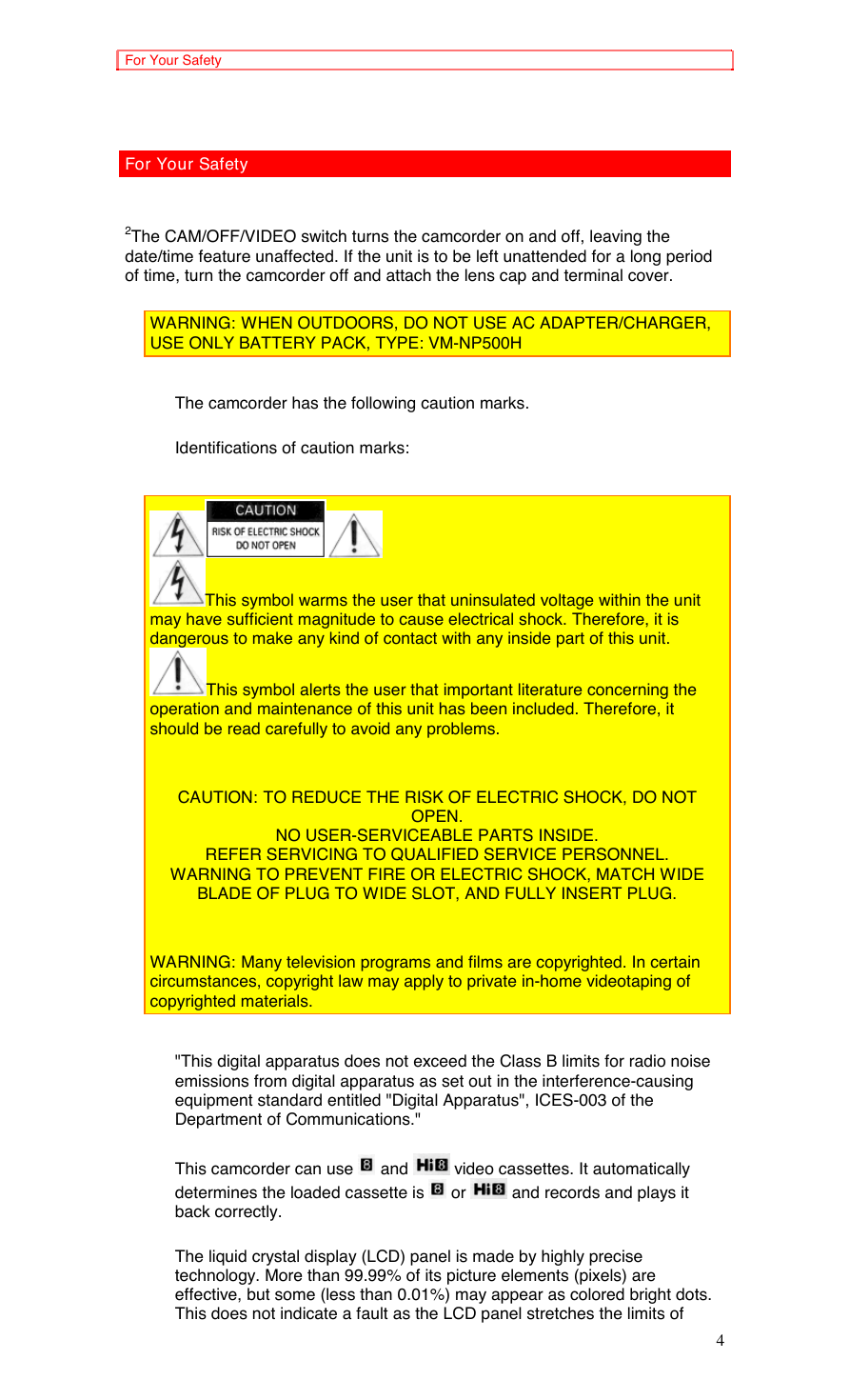 For Your Safety

For Your Safety

$^2$The CAM/OFF/VIDEO switch turns the camcorder on and off, leaving the date/time feature unaffected. If the unit is to be left unattended for a long period of time, turn the camcorder off and attach the lens cap and terminal cover.

WARNING: WHEN OUTDOORS, DO NOT USE AC ADAPTER/CHARGER, USE ONLY BATTERY PACK, TYPE: VM-NP500H

The camcorder has the following caution marks.

Identifications of caution marks:

CAUTION
RISK OF ELECTRIC SHOCK DO NOT OPEN

This symbol warms the user that uninsulated voltage within the unit may have sufficient magnitude to cause electrical shock. Therefore, it is dangerous to make any kind of contact with any inside part of this unit.

This symbol alerts the user that important literature concerning the operation and maintenance of this unit has been included. Therefore, it should be read carefully to avoid any problems.

CAUTION: TO REDUCE THE RISK OF ELECTRIC SHOCK, DO NOT OPEN.
NO USER-SERVICEABLE PARTS INSIDE.
REFER SERVICING TO QUALIFIED SERVICE PERSONNEL.
WARNING TO PREVENT FIRE OR ELECTRIC SHOCK, MATCH WIDE BLADE OF PLUG TO WIDE SLOT, AND FULLY INSERT PLUG.

WARNING: Many television programs and films are copyrighted. In certain circumstances, copyright law may apply to private in-home videotaping of copyrighted materials.

"This digital apparatus does not exceed the Class B limits for radio noise emissions from digital apparatus as set out in the interference-causing equipment standard entitled "Digital Apparatus", ICES-003 of the Department of Communications."

This camcorder can use 8 and Hi8 video cassettes. It automatically determines the loaded cassette is 8 or Hi8 and records and plays it back correctly.

The liquid crystal display (LCD) panel is made by highly precise technology. More than 99.99% of its picture elements (pixels) are effective, but some (less than 0.01%) may appear as colored bright dots. This does not indicate a fault as the LCD panel stretches the limits of

4